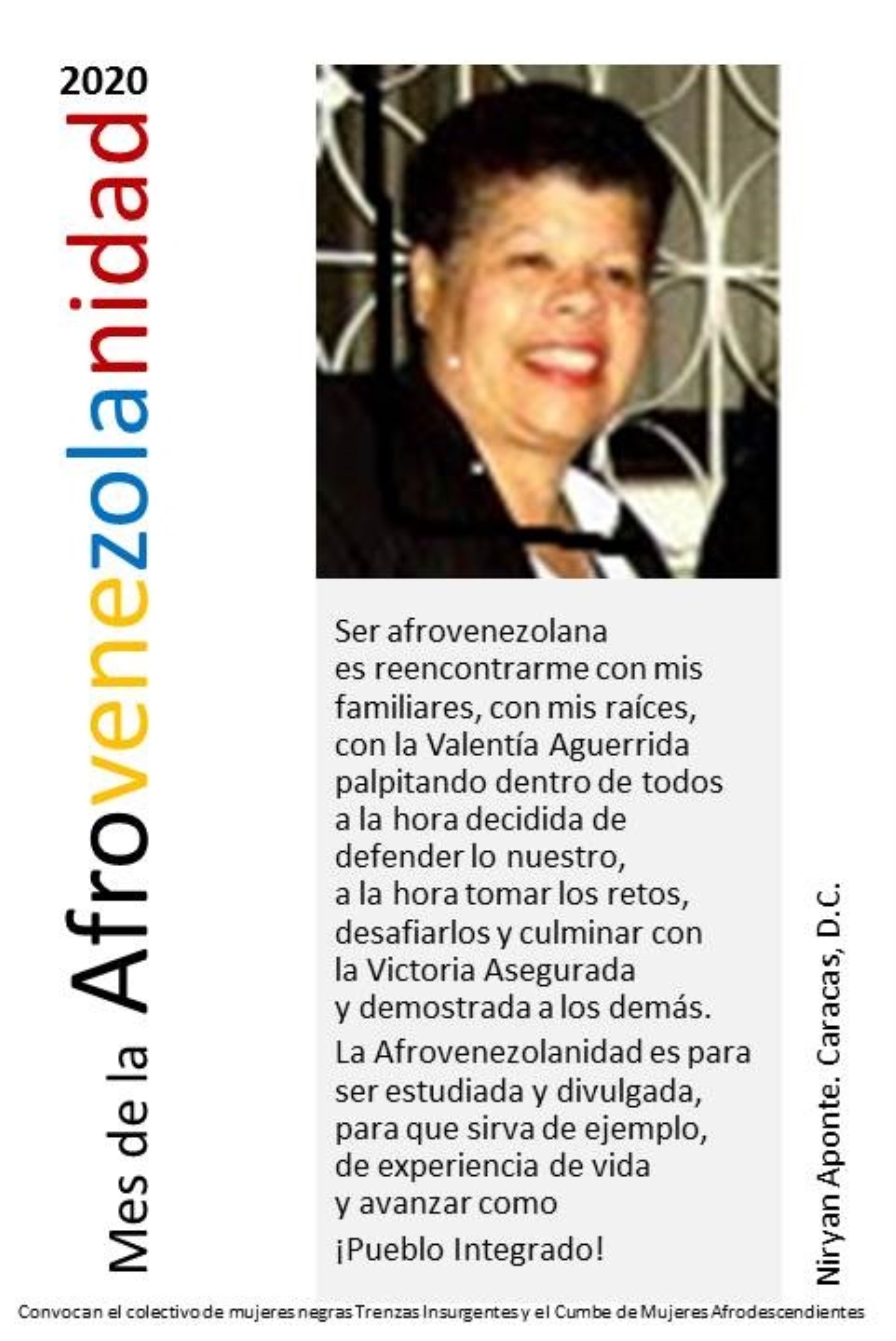 2020

Mes de la Afrovenezolanidad

Ser afrovenezolana
es reencontrarme con mis
familiares, con mis raíces,
con la Valentía Aguerrida
palpitando dentro de todos
a la hora decidida de
defender lo nuestro,
a la hora tomar los retos,
desafiarlos y culminar con
la Victoria Asegurada
y demostrada a los demás.

La Afrovenezolanidad es para
ser estudiada y divulgada,
para que sirva de ejemplo,
de experiencia de vida
y avanzar como

¡Pueblo Integrado!

Niryan Aponte. Caracas, D.C.

Convocan el colectivo de mujeres negras Trenzas Insurgentes y el Cumbe de Mujeres Afrodescendientes